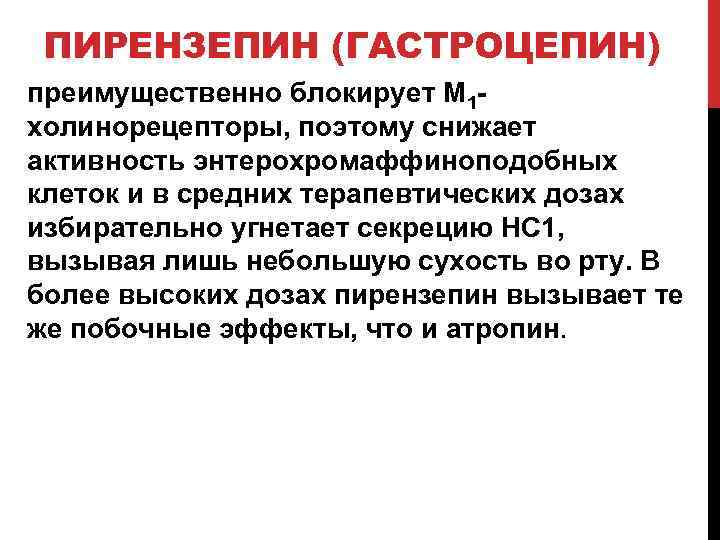 ПИРЕНЗЕПИН (ГАСТРОЦЕПИН)

преимущественно блокирует $M_1$-холинорецепторы, поэтому снижает активность энтерохромаффиноподобных клеток и в средних терапевтических дозах избирательно угнетает секрецию НС1, вызывая лишь небольшую сухость во рту. В более высоких дозах пирензепин вызывает те же побочные эффекты, что и атропин.